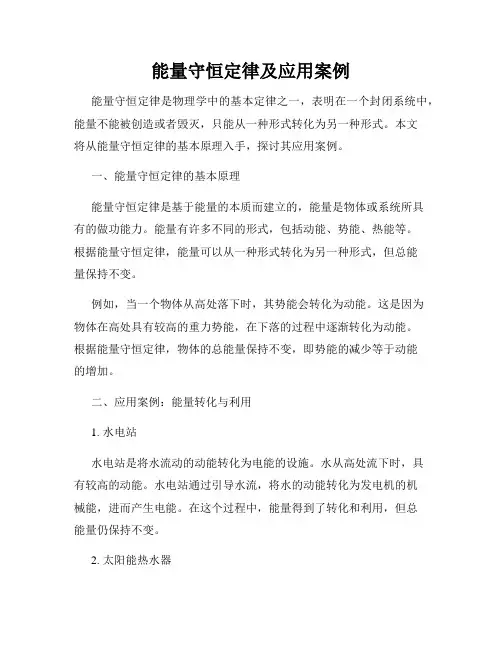 能量守恒定律及应用案例

能量守恒定律是物理学中的基本定律之一，表明在一个封闭系统中，能量不能被创造或者毁灭，只能从一种形式转化为另一种形式。本文将从能量守恒定律的基本原理入手，探讨其应用案例。

一、能量守恒定律的基本原理

能量守恒定律是基于能量的本质而建立的，能量是物体或系统所具有的做功能力。能量有许多不同的形式，包括动能、势能、热能等。根据能量守恒定律，能量可以从一种形式转化为另一种形式，但总能量保持不变。

例如，当一个物体从高处落下时，其势能会转化为动能。这是因为物体在高处具有较高的重力势能，在下落的过程中逐渐转化为动能。根据能量守恒定律，物体的总能量保持不变，即势能的减少等于动能的增加。

二、应用案例：能量转化与利用

1. 水电站

水电站是将水流动的动能转化为电能的设施。水从高处流下时，具有较高的动能。水电站通过引导水流，将水的动能转化为发电机的机械能，进而产生电能。在这个过程中，能量得到了转化和利用，但总能量仍保持不变。

2. 太阳能热水器